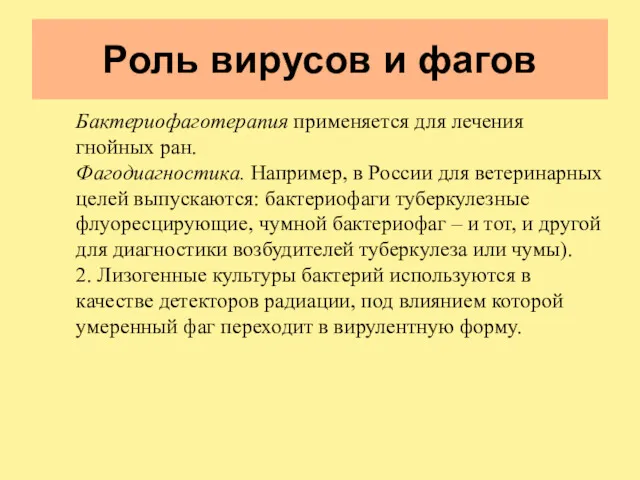 Роль вирусов и фагов

Бактериофаготерапия применяется для лечения гнойных ран.
Фагодиагностика. Например, в России для ветеринарных целей выпускаются: бактериофаги туберкулезные флуоресцирующие, чумной бактериофаг – и тот, и другой для диагностики возбудителей туберкулеза или чумы).
2. Лизогенные культуры бактерий используются в качестве детекторов радиации, под влиянием которой умеренный фаг переходит в вирулентную форму.